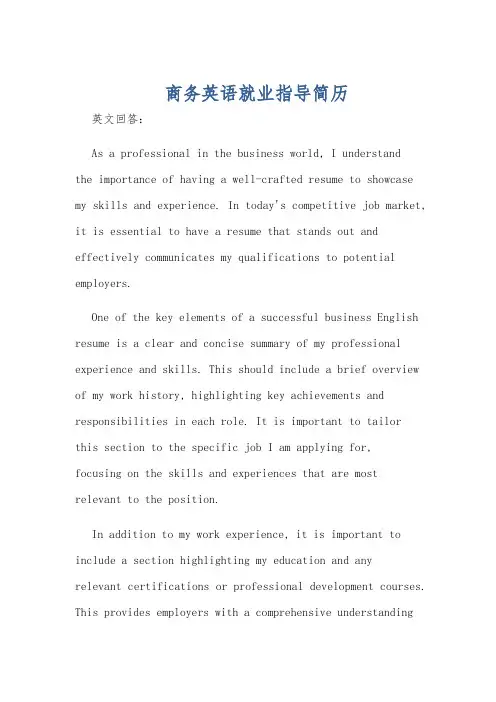 商务英语就业指导简历

英文回答:

As a professional in the business world, I understand the importance of having a well-crafted resume to showcase my skills and experience. In today's competitive job market, it is essential to have a resume that stands out and effectively communicates my qualifications to potential employers.

One of the key elements of a successful business English resume is a clear and concise summary of my professional experience and skills. This should include a brief overview of my work history, highlighting key achievements and responsibilities in each role. It is important to tailor this section to the specific job I am applying for, focusing on the skills and experiences that are most relevant to the position.

In addition to my work experience, it is important to include a section highlighting my education and any relevant certifications or professional development courses. This provides employers with a comprehensive understanding